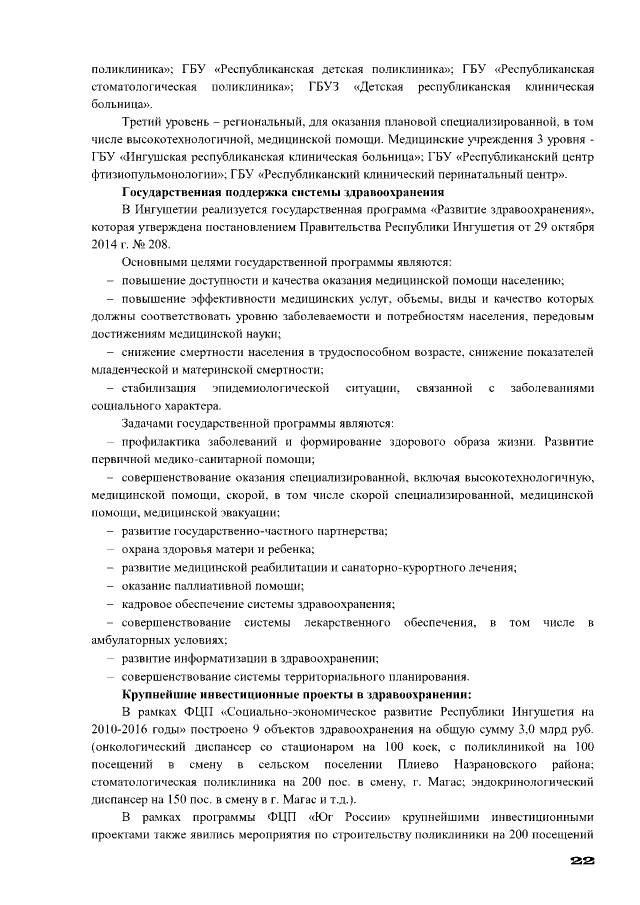 поликлиника»; ГБУ «Республиканская детская поликлиника»; ГБУ «Республиканская стоматологическая поликлиника»; ГБУЗ «Детская республиканская клиническая больница».

Третий уровень – региональный, для оказания плановой специализированной, в том числе высокотехнологичной, медицинской помощи. Медицинские учреждения 3 уровня - ГБУ «Ингушская республиканская клиническая больница»; ГБУ «Республиканский центр фтизиопульмонологии»; ГБУ «Республиканский клинический перинатальный центр».

Государственная поддержка системы здравоохранения

В Ингушетии реализуется государственная программа «Развитие здравоохранения», которая утверждена постановлением Правительства Республики Ингушетия от 29 октября 2014 г. № 208.

Основными целями государственной программы являются:

– повышение доступности и качества оказания медицинской помощи населению;

– повышение эффективности медицинских услуг, объемы, виды и качество которых должны соответствовать уровню заболеваемости и потребностям населения, передовым достижениям медицинской науки;

– снижение смертности населения в трудоспособном возрасте, снижение показателей младенческой и материнской смертности;

– стабилизация эпидемиологической ситуации, связанной с заболеваниями социального характера.

Задачами государственной программы являются:

– профилактика заболеваний и формирование здорового образа жизни. Развитие первичной медико-санитарной помощи;

– совершенствование оказания специализированной, включая высокотехнологичную, медицинской помощи, скорой, в том числе скорой специализированной, медицинской помощи, медицинской эвакуации;

– развитие государственно-частного партнерства;

– охрана здоровья матери и ребенка;

– развитие медицинской реабилитации и санаторно-курортного лечения;

– оказание паллиативной помощи;

– кадровое обеспечение системы здравоохранения;

– совершенствование системы лекарственного обеспечения, в том числе в амбулаторных условиях;

– развитие информатизации в здравоохранении;

– совершенствование системы территориального планирования.

Крупнейшие инвестиционные проекты в здравоохранении:

В рамках ФЦП «Социально-экономическое развитие Республики Ингушетия на 2010-2016 годы» построено 9 объектов здравоохранения на общую сумму 3,0 млрд руб. (онкологический диспансер со стационаром на 100 коек, с поликлиникой на 100 посещений в смену в сельском поселении Плиево Назрановского района; стоматологическая поликлиника на 200 пос. в смену, г. Магас; эндокринологический диспансер на 150 пос. в смену в г. Магас и т.д.).

В рамках программы ФЦП «Юг России» крупнейшими инвестиционными проектами также явились мероприятия по строительству поликлиники на 200 посещений

22